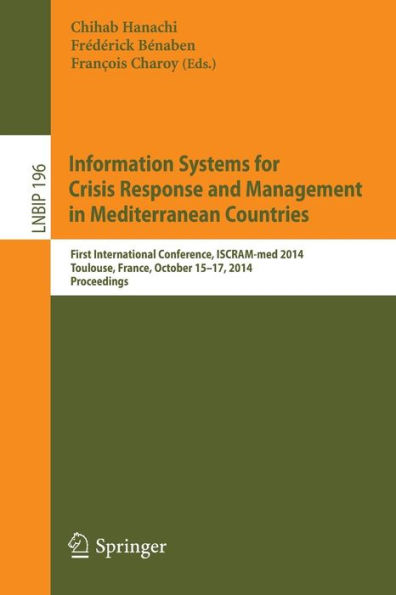 Chihab Hanachi
Frédérick Bénaben
François Charoy (Eds.)

LNBIP 196

Information Systems for Crisis Response and Management in Mediterranean Countries

First International Conference, ISCRAM-med 2014
Toulouse, France, October 15–17, 2014
Proceedings

Springer